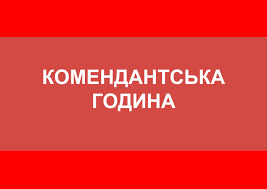 КОМЕНДАНТСЬКА ГОДИНА